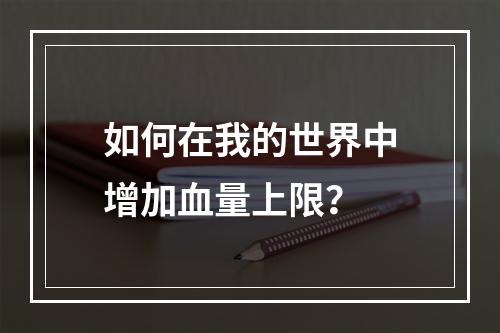 如何在我的世界中增加血量上限?